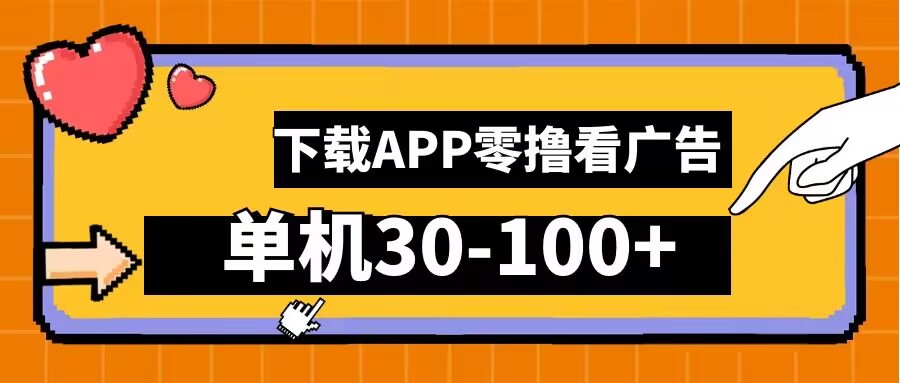 下载APP零撸看广告

单机30-100+